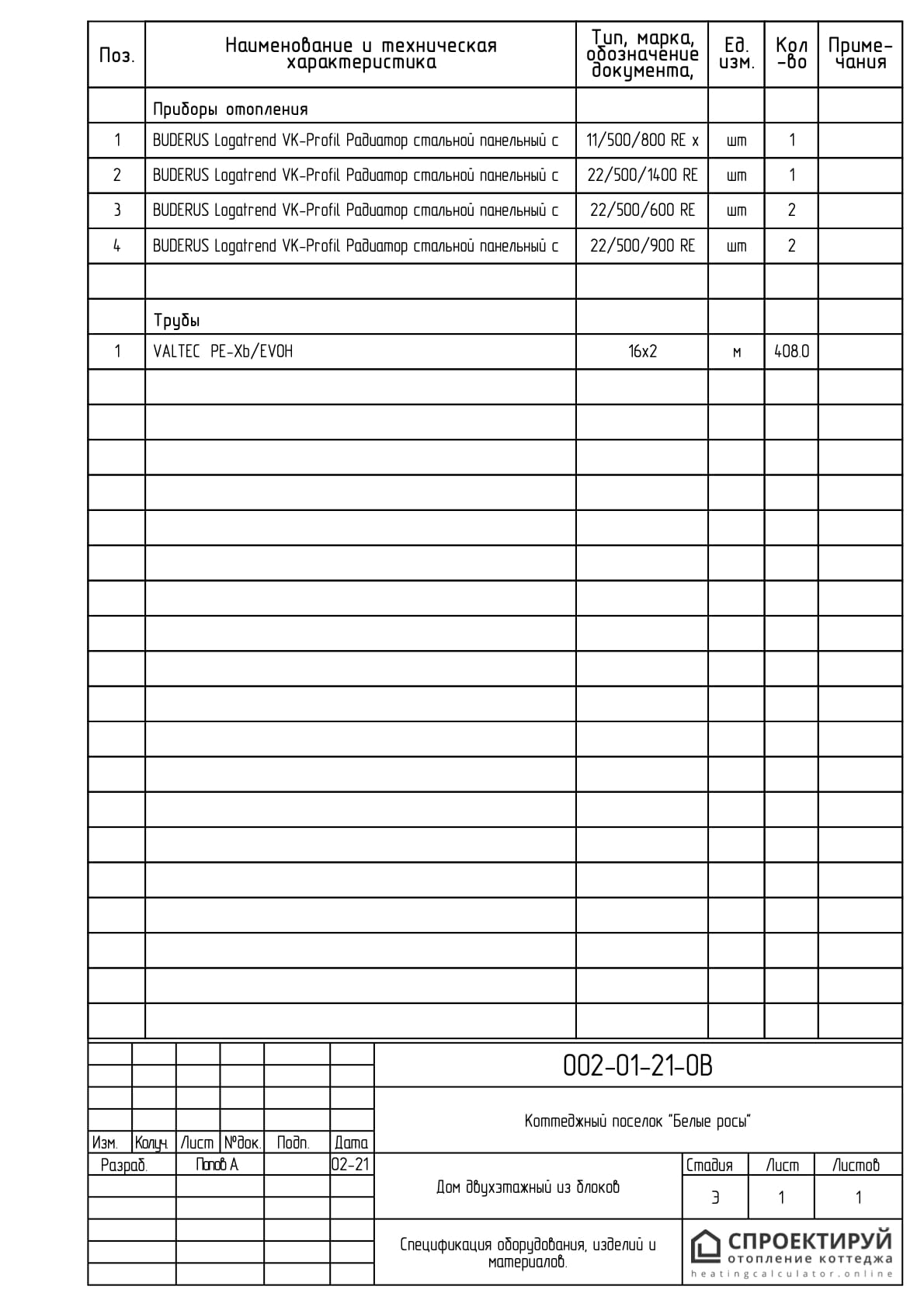 | Поз. | Наименование и техническая характеристика | Тип, марка, обозначение документа, | Ед. изм. | Кол -во | Приме-чания |
|---|---|---|---|---|---|
| | Приборы отопления | | | | |
| 1 | BUDERUS Logatrend VK-Profil Радиатор стальной панельный с | 11/500/800 RE x | шт | 1 | |
| 2 | BUDERUS Logatrend VK-Profil Радиатор стальной панельный с | 22/500/1400 RE | шт | 1 | |
| 3 | BUDERUS Logatrend VK-Profil Радиатор стальной панельный с | 22/500/600 RE | шт | 2 | |
| 4 | BUDERUS Logatrend VK-Profil Радиатор стальной панельный с | 22/500/900 RE | шт | 2 | |
| | | | | | |
| | Трубы | | | | |
| 1 | VALTEC PE-Xb/EVOH | 16x2 | м | 408.0 | |

002-01-21-ОВ

Коттеджный поселок "Белые росы"

| Изм. | Кол.уч. | Лист | №док. | Подп. | Дата |
|---|---|---|---|---|---|
| Разраб. | | Попов А | | | 02-21 |

Дом двухэтажный из блоков

| Стадия | Лист | Листов |
|---|---|---|
| Э | 1 | 1 |

Спецификация оборудования, изделий и материалов.

СПРОЕКТИРУЙ
отопление коттеджа
heatingcalculator.online